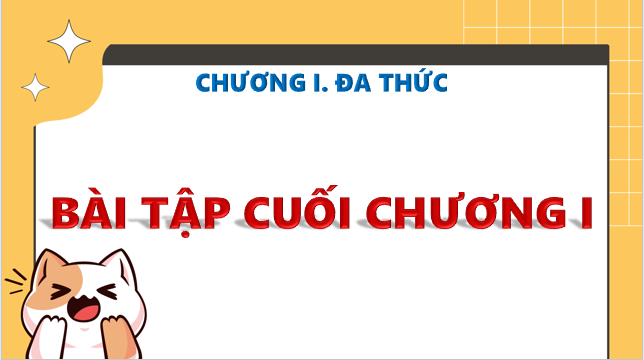 CHƯƠNG I. ĐA THỨC

BÀI TẬP CUỐI CHƯƠNG I